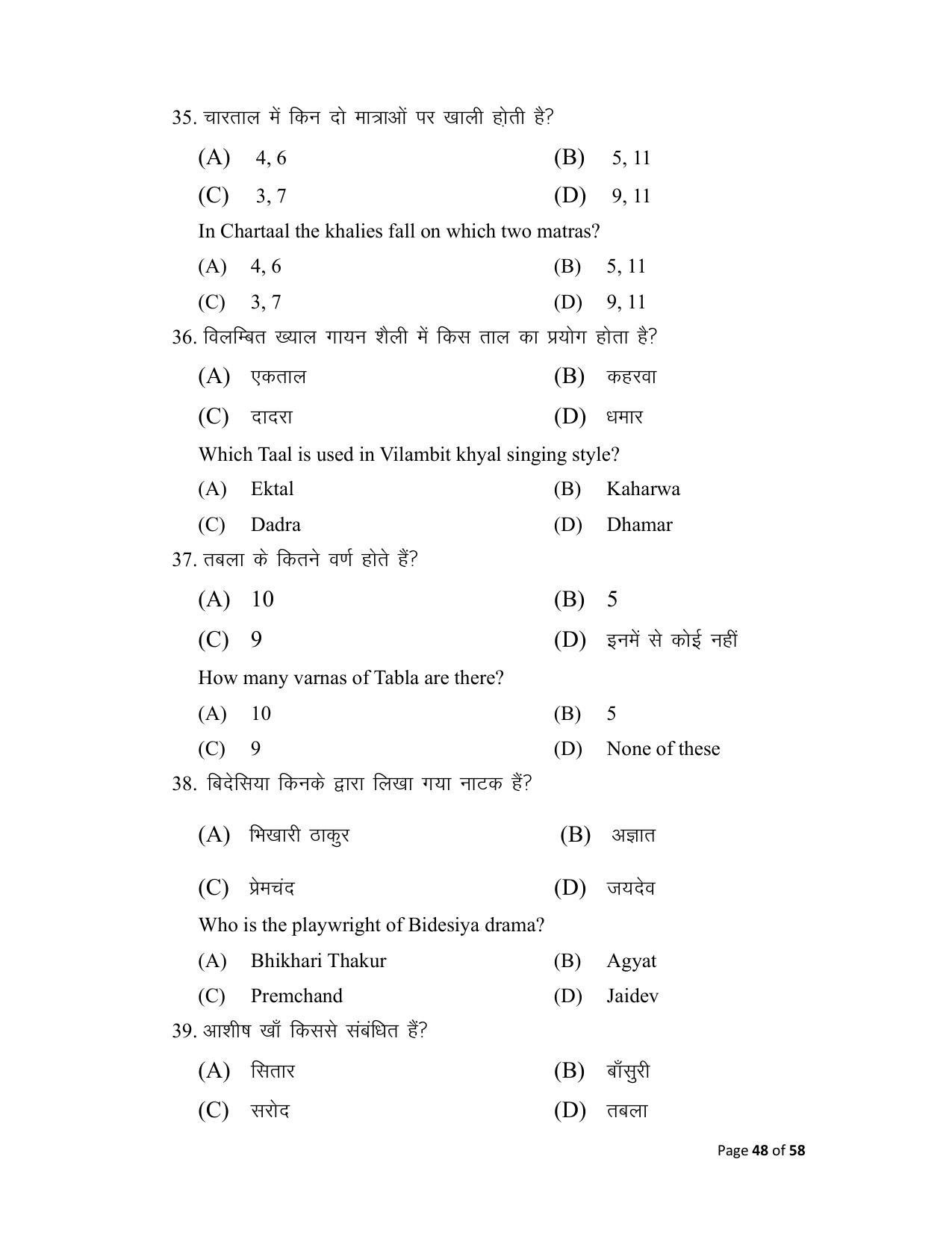 35. चारताल में किन दो मात्राओं पर खाली होती है?

(A) 4, 6 (B) 5, 11

(C) 3, 7 (D) 9, 11

In Chartaal the khalies fall on which two matras?

(A) 4, 6 (B) 5, 11

(C) 3, 7 (D) 9, 11

36. विलम्बित ख्याल गायन शैली में किस ताल का प्रयोग होता है?

(A) एकताल (B) कहरवा

(C) दादरा (D) धमार

Which Taal is used in Vilambit khyal singing style?

(A) Ektal (B) Kaharwa

(C) Dadra (D) Dhamar

37. तबला के कितने वर्ण होते हैं?

(A) 10 (B) 5

(C) 9 (D) इनमें से कोई नहीं

How many varnas of Tabla are there?

(A) 10 (B) 5

(C) 9 (D) None of these

38. बिदेसिया किनके द्वारा लिखा गया नाटक हैं?

(A) भिखारी ठाकुर (B) अज्ञात

(C) प्रेमचंद (D) जयदेव

Who is the playwright of Bidesiya drama?

(A) Bhikhari Thakur (B) Agyat

(C) Premchand (D) Jaidev

39. आशीष खाँ किससे संबंधित हैं?

(A) सितार (B) बाँसुरी

(C) सरोद (D) तबला

Page 48 of 58